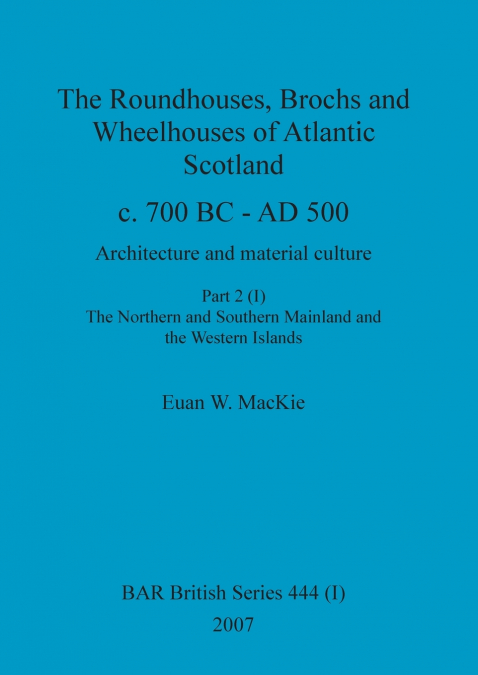 The Roundhouses, Brochs and Wheelhouses of Atlantic Scotland

c. 700 BC - AD 500

Architecture and material culture

Part 2 (I)
The Northern and Southern Mainland and the Western Islands

Euan W. MacKie

BAR British Series 444 (I)
2007